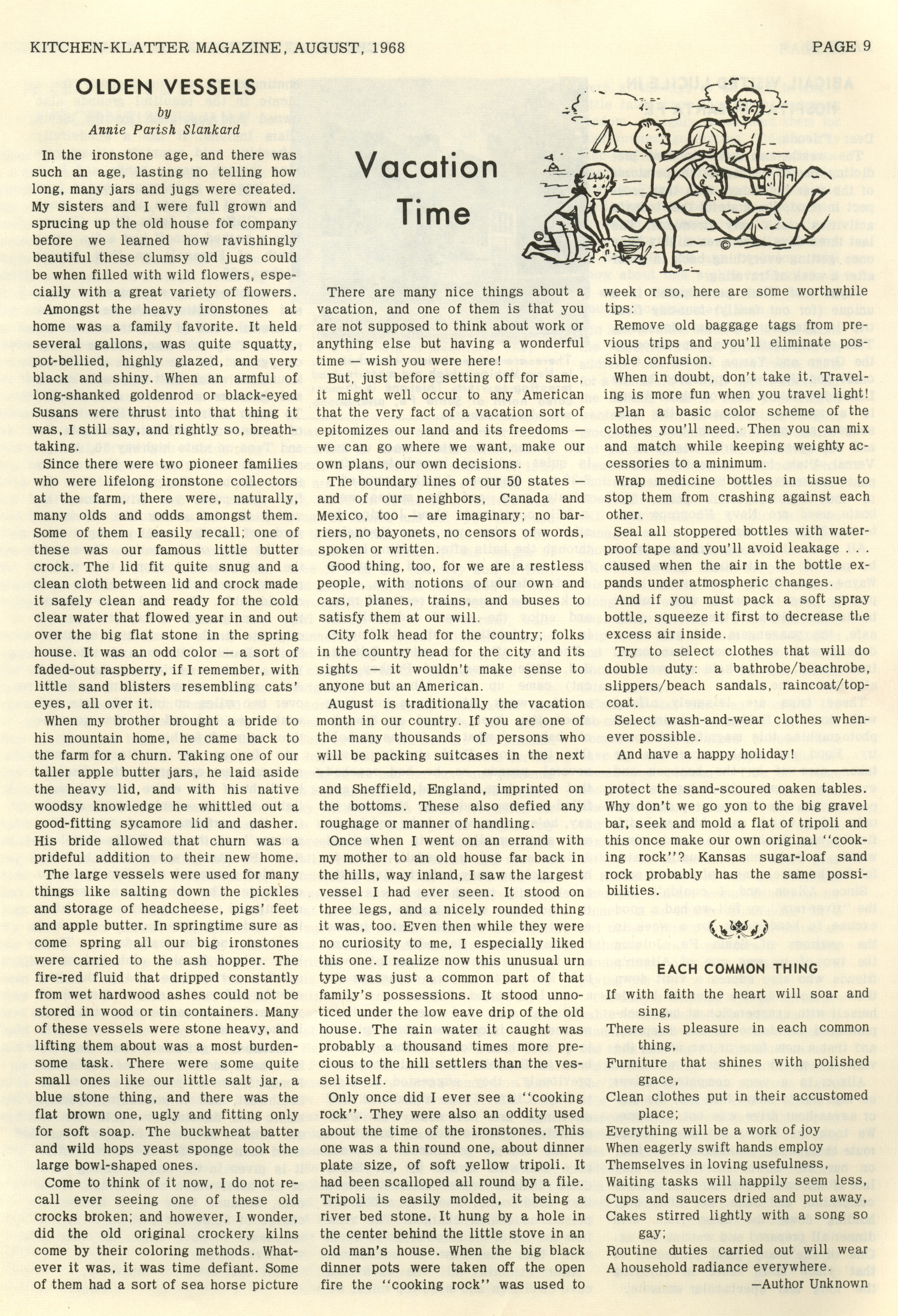 KITCHEN-KLATTER MAGAZINE, AUGUST, 1968

PAGE 9

OLDEN VESSELS

by

Annie Parish Slankard

In the ironstone age, and there was such an age, lasting no telling how long, many jars and jugs were created. My sisters and I were full grown and sprucing up the old house for company before we learned how ravishingly beautiful these clumsy old jugs could be when filled with wild flowers, especially with a great variety of flowers.

Amongst the heavy ironstones at home was a family favorite. It held several gallons, was quite squatty, pot-bellied, highly glazed, and very black and shiny. When an armful of long-shanked goldenrod or black-eyed Susans were thrust into that thing it was, I still say, and rightly so, breathtaking.

Since there were two pioneer families who were lifelong ironstone collectors at the farm, there were, naturally, many olds and odds amongst them. Some of them I easily recall; one of these was our famous little butter crock. The lid fit quite snug and a clean cloth between lid and crock made it safely clean and ready for the cold clear water that flowed year in and out over the big flat stone in the spring house. It was an odd color — a sort of faded-out raspberry, if I remember, with little sand blisters resembling cats' eyes, all over it.

When my brother brought a bride to his mountain home, he came back to the farm for a churn. Taking one of our taller apple butter jars, he laid aside the heavy lid, and with his native woodsy knowledge he whittled out a good-fitting sycamore lid and dasher. His bride allowed that churn was a prideful addition to their new home.

The large vessels were used for many things like salting down the pickles and storage of headcheese, pigs' feet and apple butter. In springtime sure as come spring all our big ironstones were carried to the ash hopper. The fire-red fluid that dripped constantly from wet hardwood ashes could not be stored in wood or tin containers. Many of these vessels were stone heavy, and lifting them about was a most burdensome task. There were some quite small ones like our little salt jar, a blue stone thing, and there was the flat brown one, ugly and fitting only for soft soap. The buckwheat batter and wild hops yeast sponge took the large bowl-shaped ones.

Come to think of it now, I do not recall ever seeing one of these old crocks broken; and however, I wonder, did the old original crockery kilns come by their coloring methods. Whatever it was, it was time defiant. Some of them had a sort of sea horse picture and Sheffield, England, imprinted on the bottoms. These also defied any roughage or manner of handling.

Once when I went on an errand with my mother to an old house far back in the hills, way inland, I saw the largest vessel I had ever seen. It stood on three legs, and a nicely rounded thing it was, too. Even then while they were no curiosity to me, I especially liked this one. I realize now this unusual urn type was just a common part of that family's possessions. It stood unnoticed under the low eave drip of the old house. The rain water it caught was probably a thousand times more precious to the hill settlers than the vessel itself.

Only once did I ever see a "cooking rock". They were also an oddity used about the time of the ironstones. This one was a thin round one, about dinner plate size, of soft yellow tripoli. It had been scalloped all round by a file. Tripoli is easily molded, it being a river bed stone. It hung by a hole in the center behind the little stove in an old man's house. When the big black dinner pots were taken off the open fire the "cooking rock" was used to protect the sand-scoured oaken tables. Why don't we go yon to the big gravel bar, seek and mold a flat of tripoli and this once make our own original "cooking rock"? Kansas sugar-loaf sand rock probably has the same possibilities.

Vacation Time

There are many nice things about a vacation, and one of them is that you are not supposed to think about work or anything else but having a wonderful time — wish you were here!

But, just before setting off for same, it might well occur to any American that the very fact of a vacation sort of epitomizes our land and its freedoms — we can go where we want, make our own plans, our own decisions.

The boundary lines of our 50 states — and of our neighbors, Canada and Mexico, too — are imaginary; no barriers, no bayonets, no censors of words, spoken or written.

Good thing, too, for we are a restless people, with notions of our own and cars, planes, trains, and buses to satisfy them at our will.

City folk head for the country; folks in the country head for the city and its sights — it wouldn't make sense to anyone but an American.

August is traditionally the vacation month in our country. If you are one of the many thousands of persons who will be packing suitcases in the next week or so, here are some worthwhile tips:

Remove old baggage tags from previous trips and you'll eliminate possible confusion.

When in doubt, don't take it. Traveling is more fun when you travel light!

Plan a basic color scheme of the clothes you'll need. Then you can mix and match while keeping weighty accessories to a minimum.

Wrap medicine bottles in tissue to stop them from crashing against each other.

Seal all stoppered bottles with waterproof tape and you'll avoid leakage . . . caused when the air in the bottle expands under atmospheric changes.

And if you must pack a soft spray bottle, squeeze it first to decrease the excess air inside.

Try to select clothes that will do double duty: a bathrobe/beachrobe, slippers/beach sandals, raincoat/topcoat.

Select wash-and-wear clothes whenever possible.

And have a happy holiday!

EACH COMMON THING

If with faith the heart will soar and sing,
There is pleasure in each common thing,
Furniture that shines with polished grace,
Clean clothes put in their accustomed place;
Everything will be a work of joy
When eagerly swift hands employ
Themselves in loving usefulness,
Waiting tasks will happily seem less,
Cups and saucers dried and put away,
Cakes stirred lightly with a song so gay;
Routine duties carried out will wear
A household radiance everywhere.
—Author Unknown